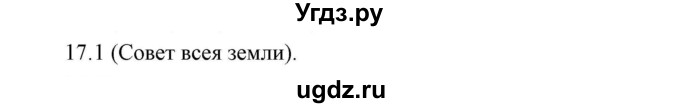 Угдз.ру

17.1 (Совет всея земли).

ugdz.ru